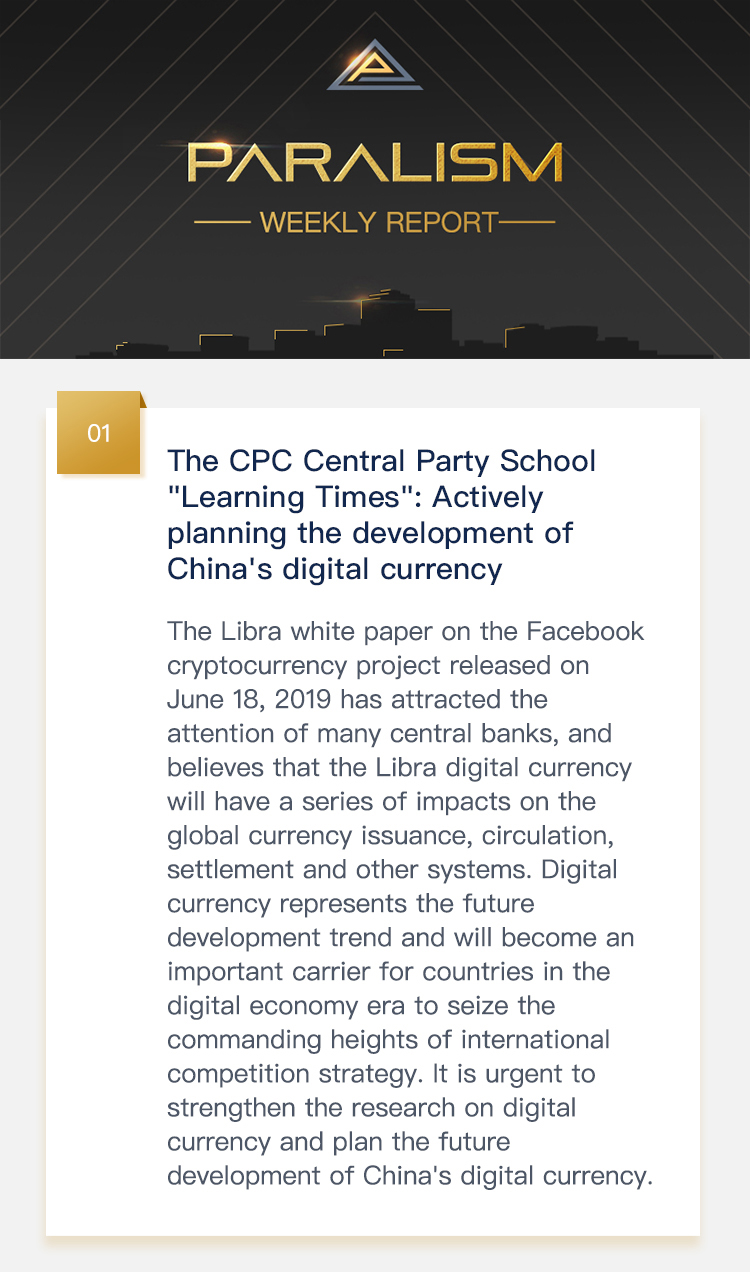 PARALISM

WEEKLY REPORT

01

The CPC Central Party School "Learning Times": Actively planning the development of China's digital currency

The Libra white paper on the Facebook cryptocurrency project released on June 18, 2019 has attracted the attention of many central banks, and believes that the Libra digital currency will have a series of impacts on the global currency issuance, circulation, settlement and other systems. Digital currency represents the future development trend and will become an important carrier for countries in the digital economy era to seize the commanding heights of international competition strategy. It is urgent to strengthen the research on digital currency and plan the future development of China's digital currency.